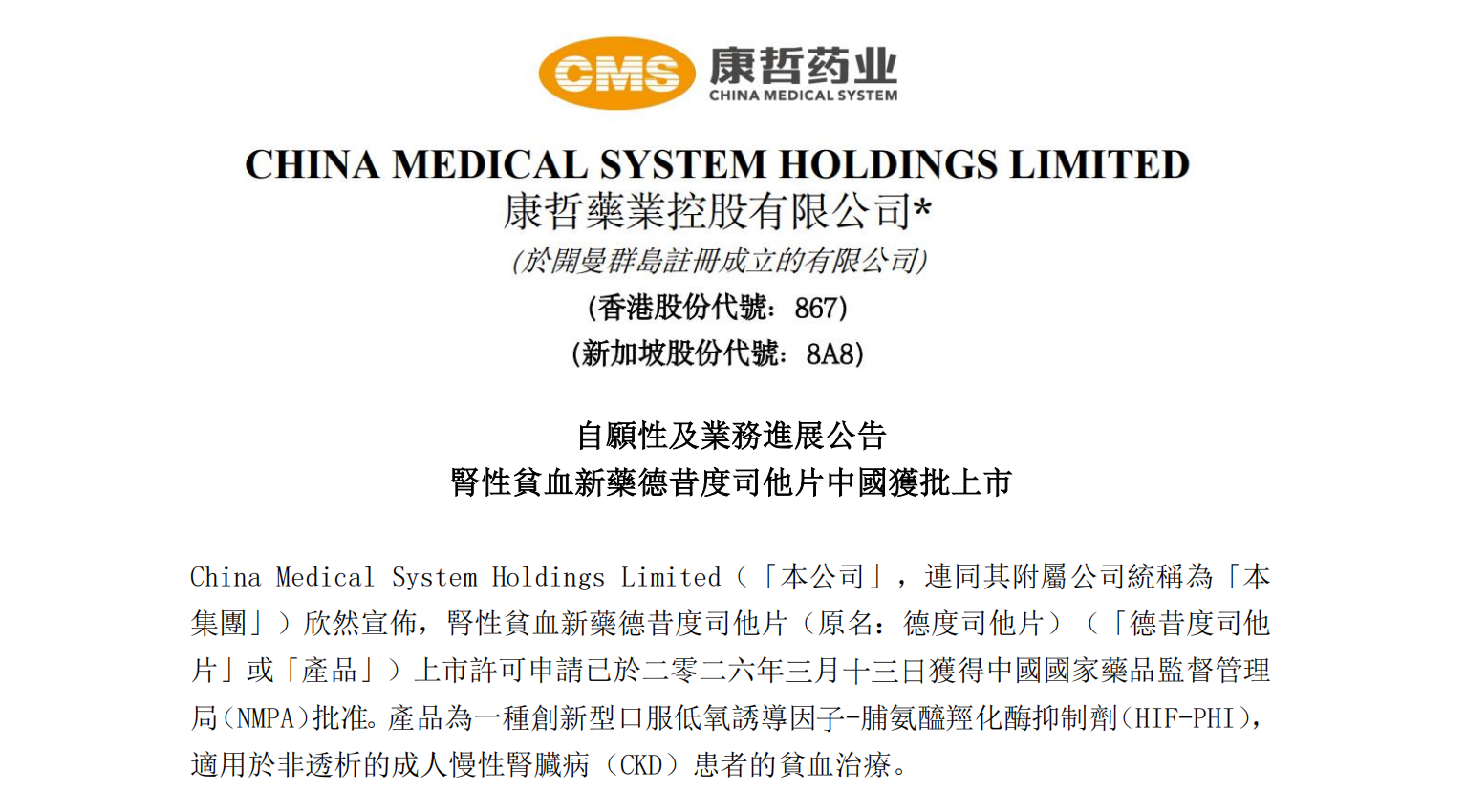 CMS 康哲药业
CHINA MEDICAL SYSTEM

CHINA MEDICAL SYSTEM HOLDINGS LIMITED
康哲藥業控股有限公司*
(於開曼群島註冊成立的有限公司)
(香港股份代號：867)
(新加坡股份代號：8A8)

自願性及業務進展公告
腎性貧血新藥德昔度司他片中國獲批上市

China Medical System Holdings Limited（「本公司」，連同其附屬公司統稱為「本集團」）欣然宣佈，腎性貧血新藥德昔度司他片（原名：德度司他片）（「德昔度司他片」或「產品」）上市許可申請已於二零二六年三月十三日獲得中國國家藥品監督管理局(NMPA)批准。產品為一種創新型口服低氧誘導因子-脯氨醯羥化酶抑制劑(HIF-PHI)，適用於非透析的成人慢性腎臟病（CKD）患者的貧血治療。